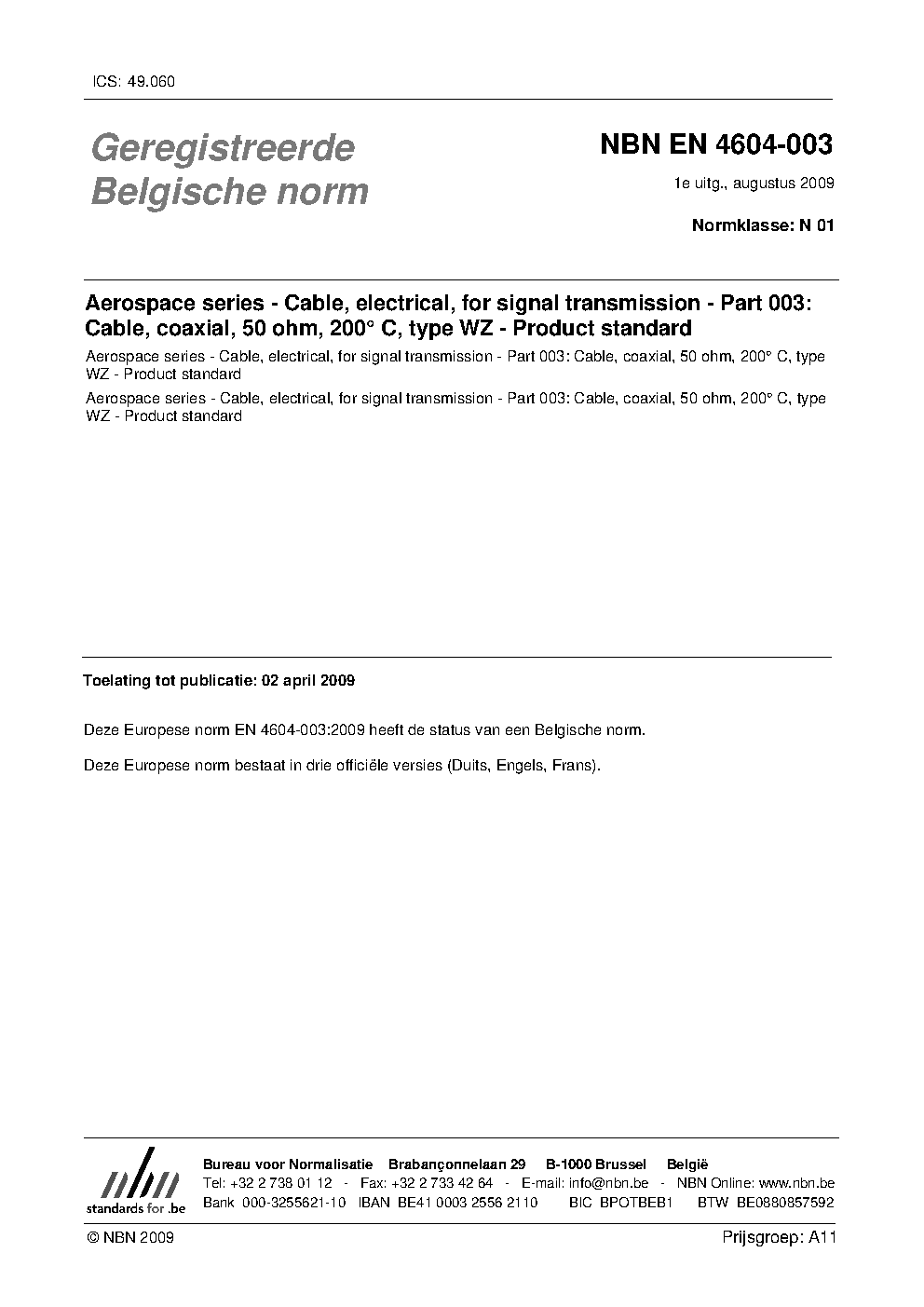 ICS: 49.060

Geregistreerde Belgische norm

NBN EN 4604-003

1e uitg., augustus 2009

Normklasse: N 01

Aerospace series - Cable, electrical, for signal transmission - Part 003: Cable, coaxial, 50 ohm, 200° C, type WZ - Product standard

Aerospace series - Cable, electrical, for signal transmission - Part 003: Cable, coaxial, 50 ohm, 200° C, type WZ - Product standard

Aerospace series - Cable, electrical, for signal transmission - Part 003: Cable, coaxial, 50 ohm, 200° C, type WZ - Product standard

Toelating tot publicatie: 02 april 2009

Deze Europese norm EN 4604-003:2009 heeft de status van een Belgische norm.

Deze Europese norm bestaat in drie officiële versies (Duits, Engels, Frans).

nbn
standards for .be

Bureau voor Normalisatie Brabançonnelaan 29 B-1000 Brussel België
Tel: +32 2 738 01 12 - Fax: +32 2 733 42 64 - E-mail: info@nbn.be - NBN Online: www.nbn.be
Bank 000-3255621-10 IBAN BE41 0003 2556 2110 BIC BPOTBEB1 BTW BE0880857592

© NBN 2009

Prijsgroep: A11